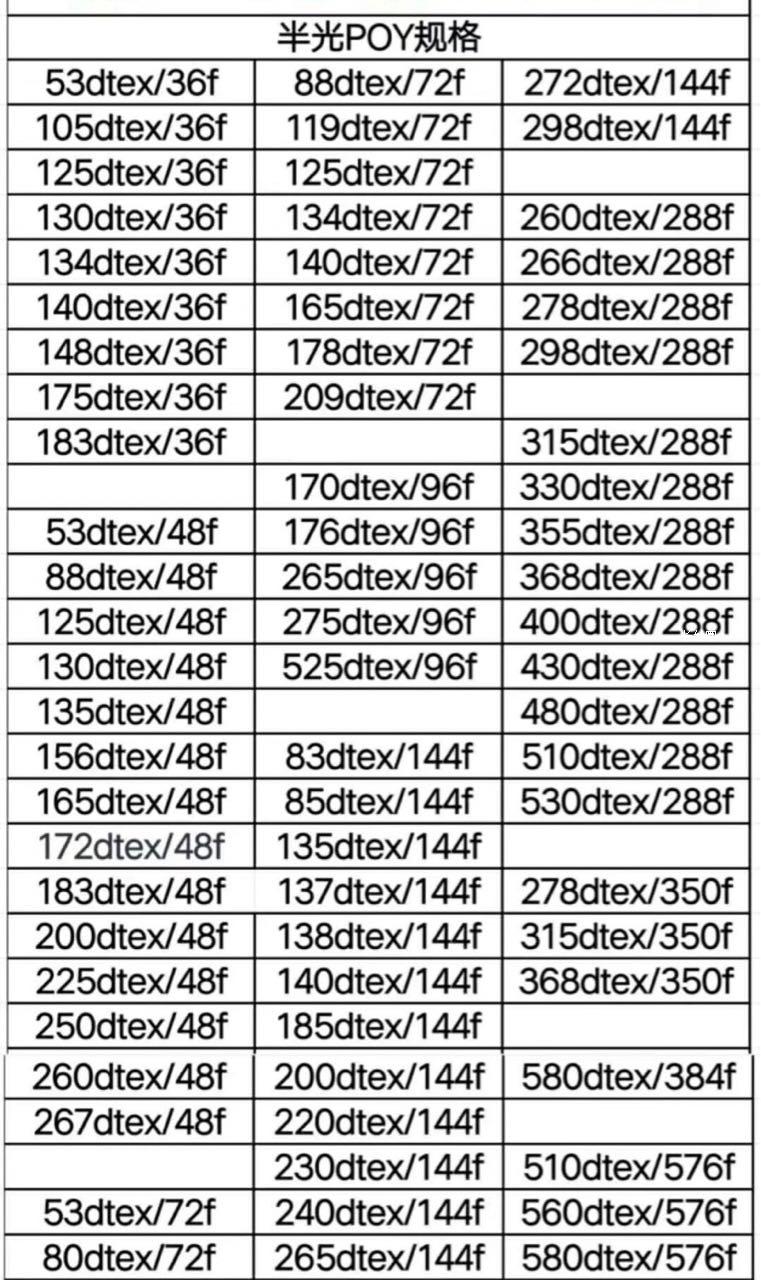 | 半光POY规格 | | |
|---|---|---|
| 53dtex/36f | 88dtex/72f | 272dtex/144f |
| 105dtex/36f | 119dtex/72f | 298dtex/144f |
| 125dtex/36f | 125dtex/72f | |
| 130dtex/36f | 134dtex/72f | 260dtex/288f |
| 134dtex/36f | 140dtex/72f | 266dtex/288f |
| 140dtex/36f | 165dtex/72f | 278dtex/288f |
| 148dtex/36f | 178dtex/72f | 298dtex/288f |
| 175dtex/36f | 209dtex/72f | |
| 183dtex/36f | | 315dtex/288f |
| | 170dtex/96f | 330dtex/288f |
| 53dtex/48f | 176dtex/96f | 355dtex/288f |
| 88dtex/48f | 265dtex/96f | 368dtex/288f |
| 125dtex/48f | 275dtex/96f | 400dtex/288f |
| 130dtex/48f | 525dtex/96f | 430dtex/288f |
| 135dtex/48f | | 480dtex/288f |
| 156dtex/48f | 83dtex/144f | 510dtex/288f |
| 165dtex/48f | 85dtex/144f | 530dtex/288f |
| 172dtex/48f | 135dtex/144f | |
| 183dtex/48f | 137dtex/144f | 278dtex/350f |
| 200dtex/48f | 138dtex/144f | 315dtex/350f |
| 225dtex/48f | 140dtex/144f | 368dtex/350f |
| 250dtex/48f | 185dtex/144f | |
| 260dtex/48f | 200dtex/144f | 580dtex/384f |
| 267dtex/48f | 220dtex/144f | |
| | 230dtex/144f | 510dtex/576f |
| 53dtex/72f | 240dtex/144f | 560dtex/576f |
| 80dtex/72f | 265dtex/144f | 580dtex/576f |